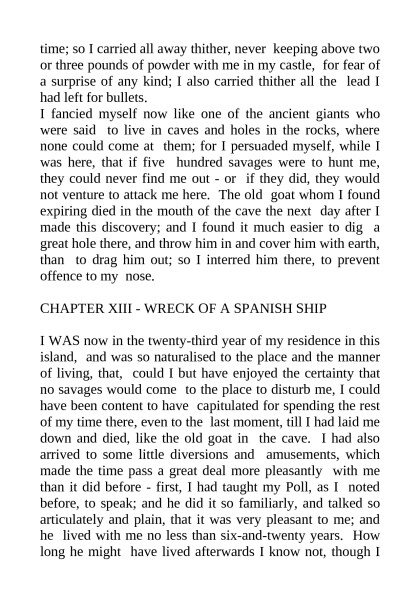 time; so I carried all away thither, never keeping above two or three pounds of powder with me in my castle, for fear of a surprise of any kind; I also carried thither all the lead I had left for bullets.
I fancied myself now like one of the ancient giants who were said to live in caves and holes in the rocks, where none could come at them; for I persuaded myself, while I was here, that if five hundred savages were to hunt me, they could never find me out - or if they did, they would not venture to attack me here. The old goat whom I found expiring died in the mouth of the cave the next day after I made this discovery; and I found it much easier to dig a great hole there, and throw him in and cover him with earth, than to drag him out; so I interred him there, to prevent offence to my nose.

CHAPTER XIII - WRECK OF A SPANISH SHIP

I WAS now in the twenty-third year of my residence in this island, and was so naturalised to the place and the manner of living, that, could I but have enjoyed the certainty that no savages would come to the place to disturb me, I could have been content to have capitulated for spending the rest of my time there, even to the last moment, till I had laid me down and died, like the old goat in the cave. I had also arrived to some little diversions and amusements, which made the time pass a great deal more pleasantly with me than it did before - first, I had taught my Poll, as I noted before, to speak; and he did it so familiarly, and talked so articulately and plain, that it was very pleasant to me; and he lived with me no less than six-and-twenty years. How long he might have lived afterwards I know not, though I